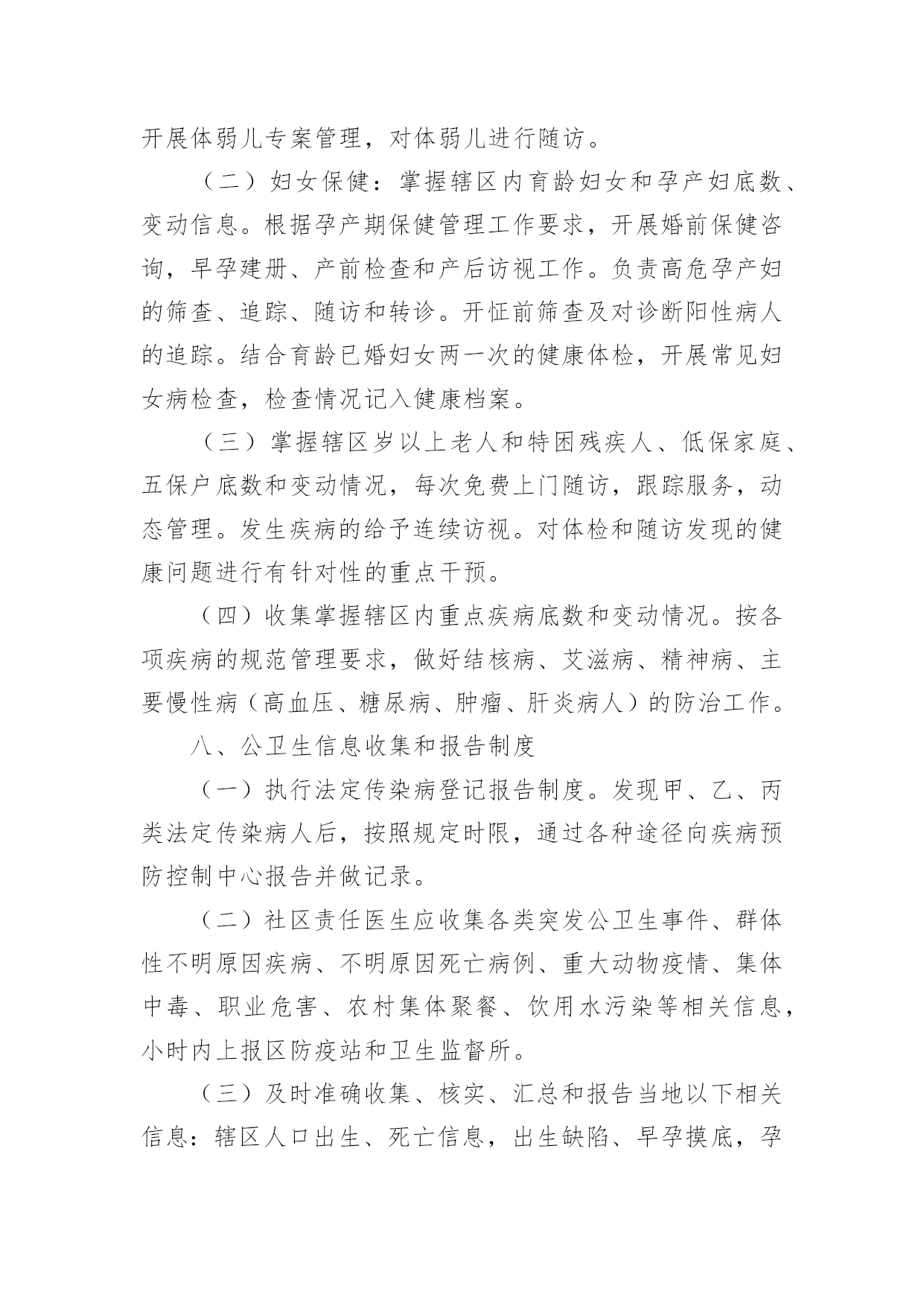 开展体弱儿专案管理，对体弱儿进行随访。

（二）妇女保健：掌握辖区内育龄妇女和孕产妇底数、变动信息。根据孕产期保健管理工作要求，开展婚前保健咨询，早孕建册、产前检查和产后访视工作。负责高危孕产妇的筛查、追踪、随访和转诊。开怔前筛查及对诊断阳性病人的追踪。结合育龄已婚妇女两一次的健康体检，开展常见妇女病检查，检查情况记入健康档案。

（三）掌握辖区岁以上老人和特困残疾人、低保家庭、五保户底数和变动情况，每次免费上门随访，跟踪服务，动态管理。发生疾病的给予连续访视。对体检和随访发现的健康问题进行有针对性的重点干预。

（四）收集掌握辖区内重点疾病底数和变动情况。按各项疾病的规范管理要求，做好结核病、艾滋病、精神病、主要慢性病（高血压、糖尿病、肿瘤、肝炎病人）的防治工作。

八、公卫生信息收集和报告制度

（一）执行法定传染病登记报告制度。发现甲、乙、丙类法定传染病人后，按照规定时限，通过各种途径向疾病预防控制中心报告并做记录。

（二）社区责任医生应收集各类突发公卫生事件、群体性不明原因疾病、不明原因死亡病例、重大动物疫情、集体中毒、职业危害、农村集体聚餐、饮用水污染等相关信息，小时内上报区防疫站和卫生监督所。

（三）及时准确收集、核实、汇总和报告当地以下相关信息：辖区人口出生、死亡信息，出生缺陷、早孕摸底，孕